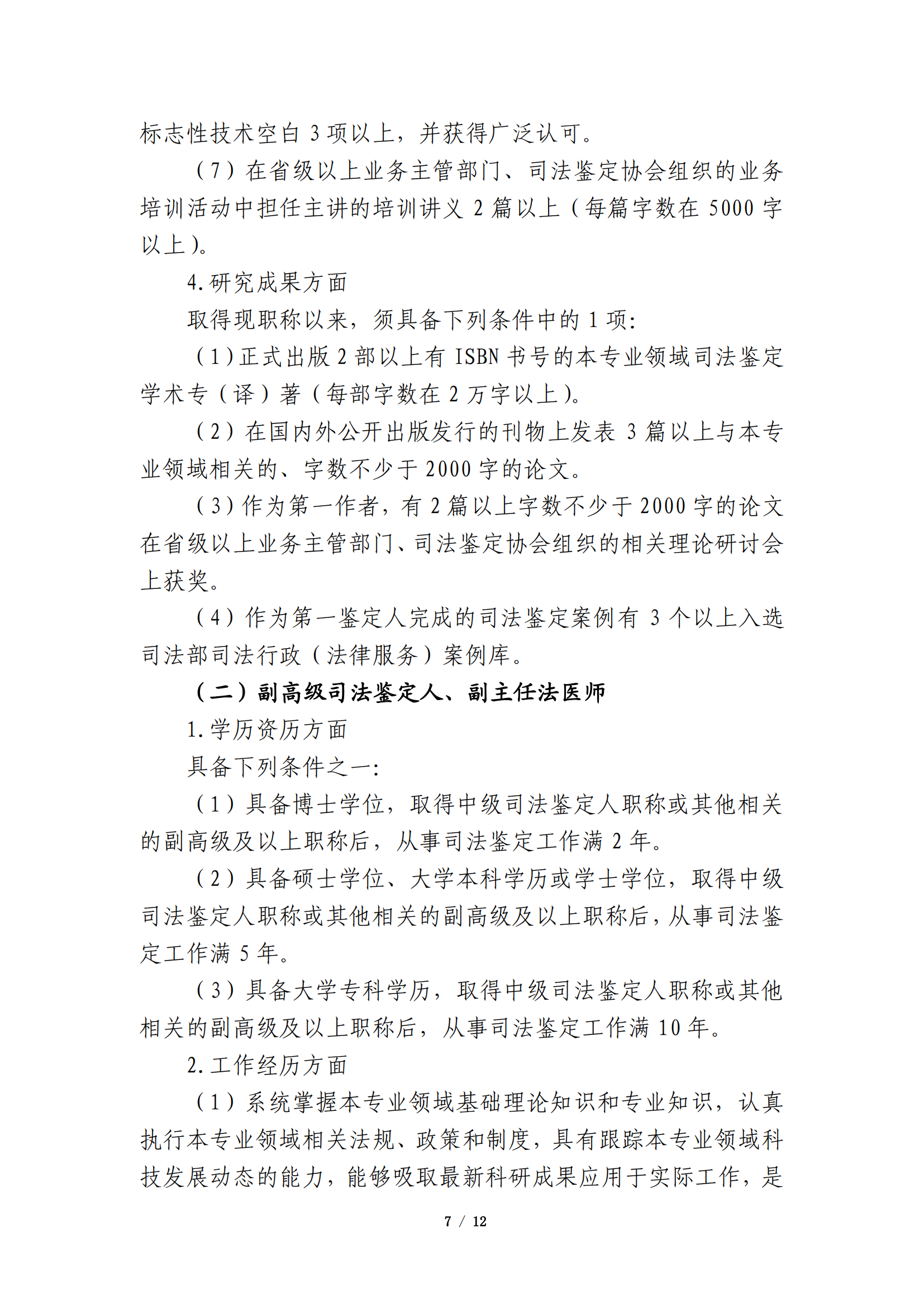 标志性技术空白 3 项以上，并获得广泛认可。

（7）在省级以上业务主管部门、司法鉴定协会组织的业务培训活动中担任主讲的培训讲义 2 篇以上（每篇字数在 5000 字以上）。

4.研究成果方面

取得现职称以来，须具备下列条件中的 1 项：

（1）正式出版 2 部以上有 ISBN 书号的本专业领域司法鉴定学术专（译）著（每部字数在 2 万字以上）。

（2）在国内外公开出版发行的刊物上发表 3 篇以上与本专业领域相关的、字数不少于 2000 字的论文。

（3）作为第一作者，有 2 篇以上字数不少于 2000 字的论文在省级以上业务主管部门、司法鉴定协会组织的相关理论研讨会上获奖。

（4）作为第一鉴定人完成的司法鉴定案例有 3 个以上入选司法部司法行政（法律服务）案例库。

（二）副高级司法鉴定人、副主任法医师

1.学历资历方面

具备下列条件之一：

（1）具备博士学位，取得中级司法鉴定人职称或其他相关的副高级及以上职称后，从事司法鉴定工作满 2 年。

（2）具备硕士学位、大学本科学历或学士学位，取得中级司法鉴定人职称或其他相关的副高级及以上职称后，从事司法鉴定工作满 5 年。

（3）具备大学专科学历，取得中级司法鉴定人职称或其他相关的副高级及以上职称后，从事司法鉴定工作满 10 年。

2.工作经历方面

（1）系统掌握本专业领域基础理论知识和专业知识，认真执行本专业领域相关法规、政策和制度，具有跟踪本专业领域科技发展动态的能力，能够吸取最新科研成果应用于实际工作，是

7 / 12